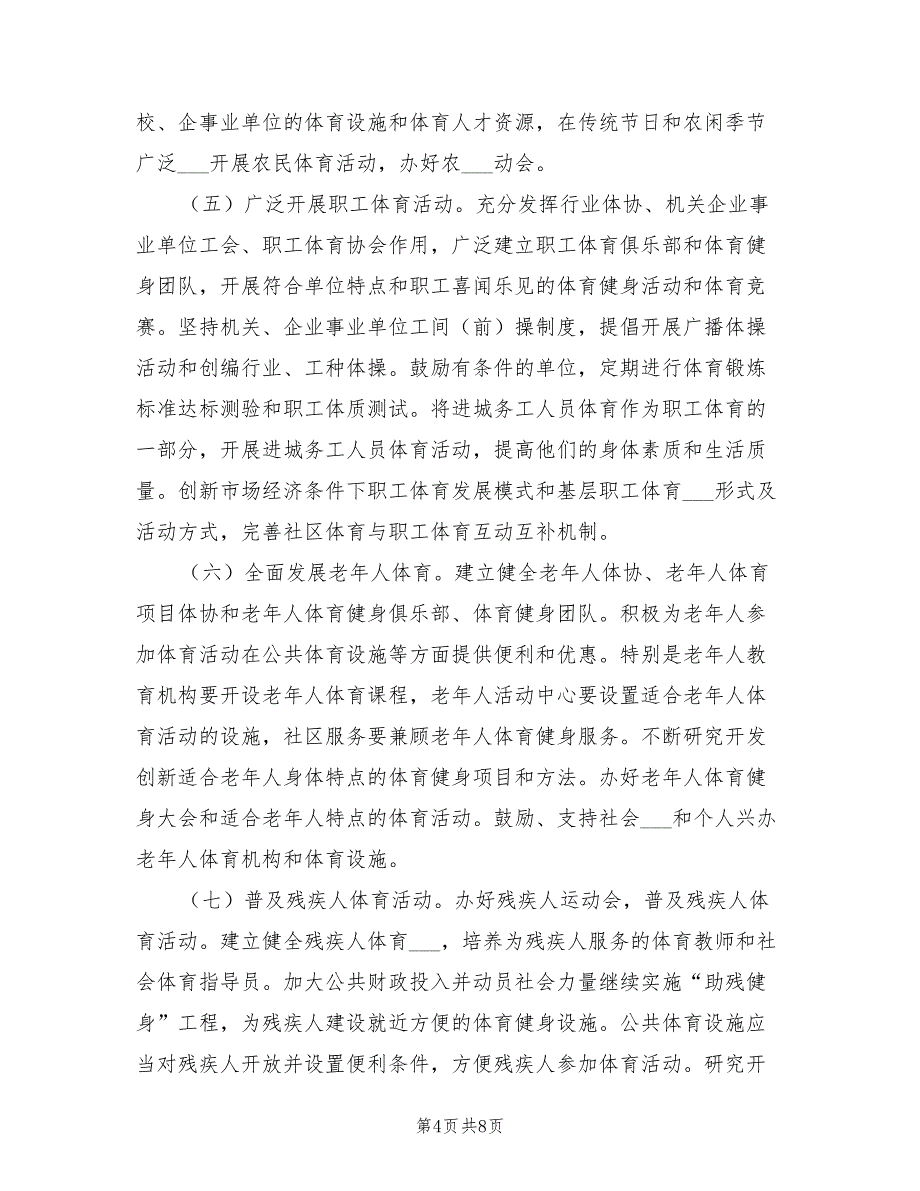 校、企事业单位的体育设施和体育人才资源，在传统节日和农闲季节广泛___开展农民体育活动，办好农___动会。

（五）广泛开展职工体育活动。充分发挥行业体协、机关企业事业单位工会、职工体育协会作用，广泛建立职工体育俱乐部和体育健身团队，开展符合单位特点和职工喜闻乐见的体育健身活动和体育竞赛。坚持机关、企业事业单位工间（前）操制度，提倡开展广播体操活动和创编行业、工种体操。鼓励有条件的单位，定期进行体育锻炼标准达标测验和职工体质测试。将进城务工人员体育作为职工体育的一部分，开展进城务工人员体育活动，提高他们的身体素质和生活质量。创新市场经济条件下职工体育发展模式和基层职工体育___形式及活动方式，完善社区体育与职工体育互动互补机制。

（六）全面发展老年人体育。建立健全老年人体协、老年人体育项目体协和老年人体育健身俱乐部、体育健身团队。积极为老年人参加体育活动在公共体育设施等方面提供便利和优惠。特别是老年人教育机构要开设老年人体育课程，老年人活动中心要设置适合老年人体育活动的设施，社区服务要兼顾老年人体育健身服务。不断研究开发创新适合老年人身体特点的体育健身项目和方法。办好老年人体育健身大会和适合老年人特点的体育活动。鼓励、支持社会___和个人兴办老年人体育机构和体育设施。

（七）普及残疾人体育活动。办好残疾人运动会，普及残疾人体育活动。建立健全残疾人体育___，培养为残疾人服务的体育教师和社会体育指导员。加大公共财政投入并动员社会力量继续实施“助残健身”工程，为残疾人建设就近方便的体育健身设施。公共体育设施应当对残疾人开放并设置便利条件，方便残疾人参加体育活动。研究开

第4页 共8页